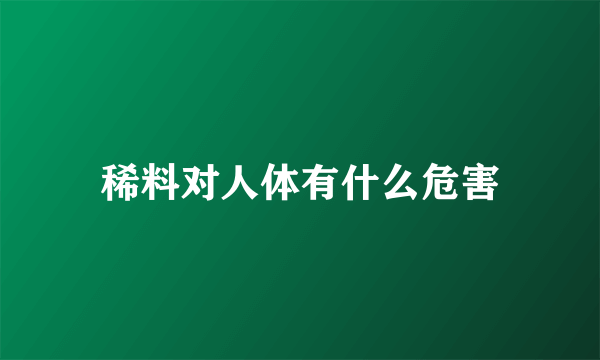 稀料对人体有什么危害